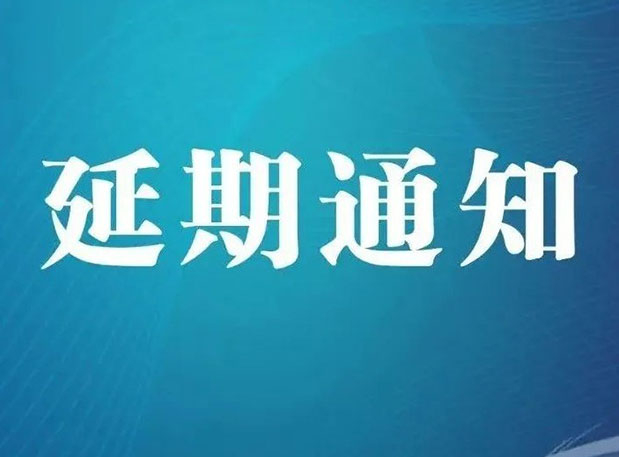 延期通知